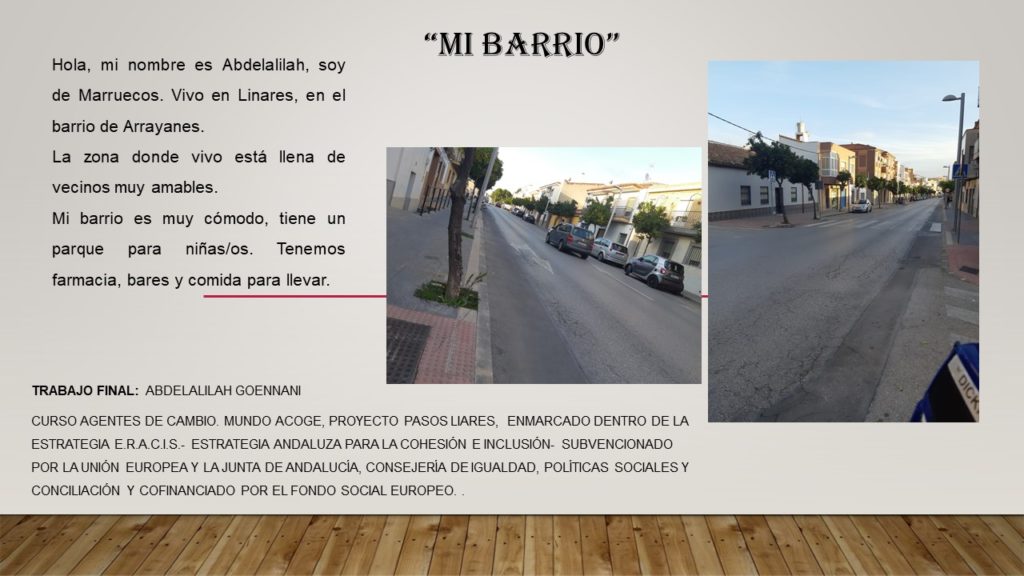 "MI BARRIO"

Hola, mi nombre es Abdelalilah, soy de Marruecos. Vivo en Linares, en el barrio de Arrayanes.

La zona donde vivo está llena de vecinos muy amables.

Mi barrio es muy cómodo, tiene un parque para niñas/os. Tenemos farmacia, bares y comida para llevar.

TRABAJO FINAL: ABDELALILAH GOENNANI

CURSO AGENTES DE CAMBIO. MUNDO ACOGE, PROYECTO PASOS LIARES, ENMARCADO DENTRO DE LA ESTRATEGIA E.R.A.C.I.S.- ESTRATEGIA ANDALUZA PARA LA COHESIÓN E INCLUSIÓN- SUBVENCIONADO POR LA UNIÓN EUROPEA Y LA JUNTA DE ANDALUCÍA, CONSEJERÍA DE IGUALDAD, POLÍTICAS SOCIALES Y CONCILIACIÓN Y COFINANCIADO POR EL FONDO SOCIAL EUROPEO. .